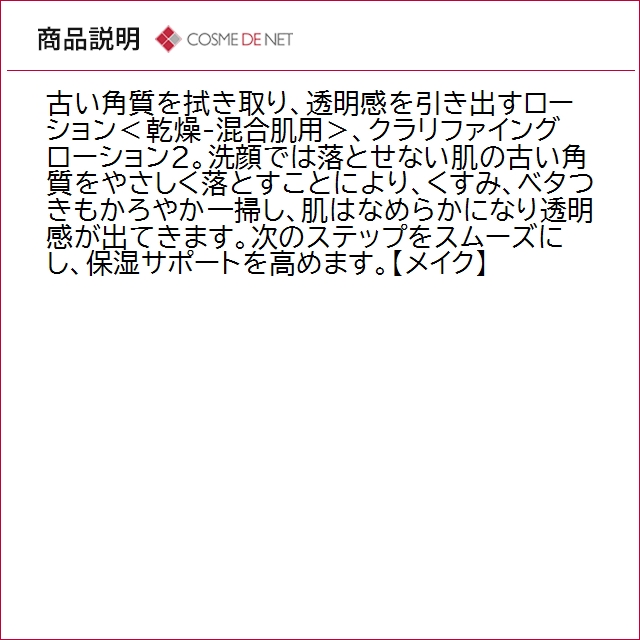 商品説明 COSME DE NET

古い角質を拭き取り、透明感を引き出すローション＜乾燥-混合肌用＞、クラリファイングローション2。洗顔では落とせない肌の古い角質をやさしく落とすことにより、くすみ、ベタつきもかろやか一掃し、肌はなめらかになり透明感が出てきます。次のステップをスムーズにし、保湿サポートを高めます。【メイク】